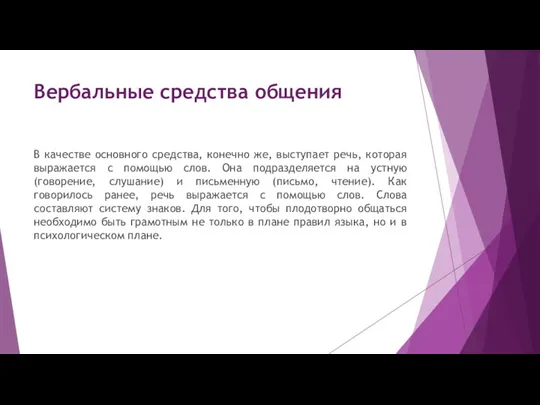 Вербальные средства общения

В качестве основного средства, конечно же, выступает речь, которая выражается с помощью слов. Она подразделяется на устную (говорение, слушание) и письменную (письмо, чтение). Как говорилось ранее, речь выражается с помощью слов. Слова составляют систему знаков. Для того, чтобы плодотворно общаться необходимо быть грамотным не только в плане правил языка, но и в психологическом плане.